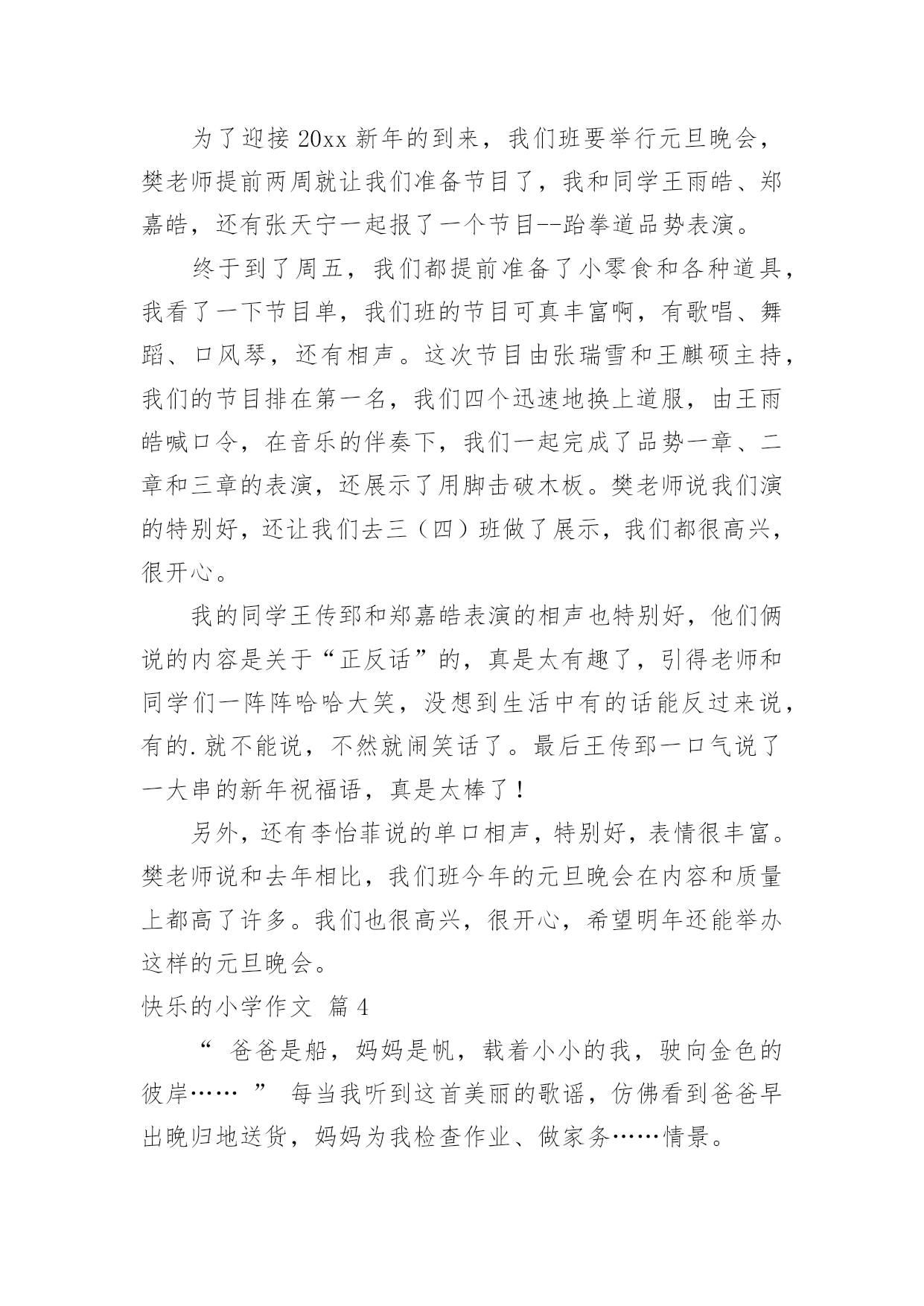 为了迎接 20xx 新年的到来，我们班要举行元旦晚会，樊老师提前两周就让我们准备节目了，我和同学王雨皓、郑嘉皓，还有张天宁一起报了一个节目--跆拳道品势表演。

终于到了周五，我们都提前准备了小零食和各种道具，我看了一下节目单，我们班的节目可真丰富啊，有歌唱、舞蹈、口风琴，还有相声。这次节目由张瑞雪和王麒硕主持，我们的节目排在第一名，我们四个迅速地换上道服，由王雨皓喊口令，在音乐的伴奏下，我们一起完成了品势一章、二章和三章的表演，还展示了用脚击破木板。樊老师说我们演的特别好，还让我们去三（四）班做了展示，我们都很高兴，很开心。

我的同学王传郅和郑嘉皓表演的相声也特别好，他们俩说的内容是关于“正反话”的，真是太有趣了，引得老师和同学们一阵阵哈哈大笑，没想到生活中有的话能反过来说，有的.就不能说，不然就闹笑话了。最后王传郅一口气说了一大串的新年祝福语，真是太棒了！

另外，还有李怡菲说的单口相声，特别好，表情很丰富。樊老师说和去年相比，我们班今年的元旦晚会在内容和质量上都高了许多。我们也很高兴，很开心，希望明年还能举办这样的元旦晚会。

快乐的小学作文 篇 4

“ 爸爸是船，妈妈是帆，载着小小的我，驶向金色的彼岸…… ” 每当我听到这首美丽的歌谣，仿佛看到爸爸早出晚归地送货，妈妈为我检查作业、做家务……情景。